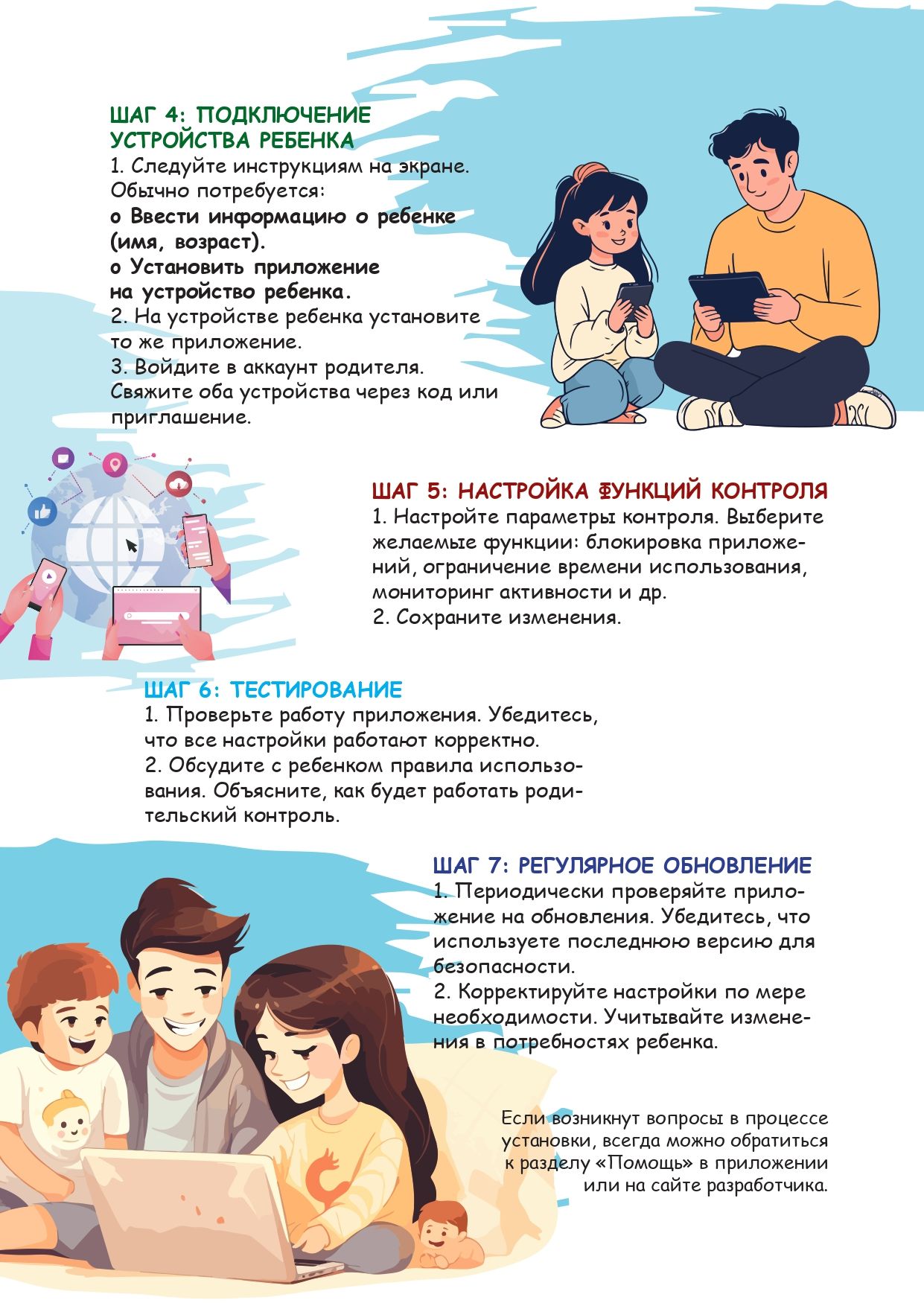 ШАГ 4: ПОДКЛЮЧЕНИЕ УСТРОЙСТВА РЕБЕНКА
1. Следуйте инструкциям на экране. Обычно потребуется:
o Ввести информацию о ребенке (имя, возраст).
o Установить приложение на устройство ребенка.
2. На устройстве ребенка установите то же приложение.
3. Войдите в аккаунт родителя. Свяжите оба устройства через код или приглашение.

ШАГ 5: НАСТРОЙКА ФУНКЦИЙ КОНТРОЛЯ
1. Настройте параметры контроля. Выберите желаемые функции: блокировка приложений, ограничение времени использования, мониторинг активности и др.
2. Сохраните изменения.

ШАГ 6: ТЕСТИРОВАНИЕ
1. Проверьте работу приложения. Убедитесь, что все настройки работают корректно.
2. Обсудите с ребенком правила использования. Объясните, как будет работать родительский контроль.

ШАГ 7: РЕГУЛЯРНОЕ ОБНОВЛЕНИЕ
1. Периодически проверяйте приложение на обновления. Убедитесь, что используете последнюю версию для безопасности.
2. Корректируйте настройки по мере необходимости. Учитывайте изменения в потребностях ребенка.

Если возникнут вопросы в процессе установки, всегда можно обратиться к разделу «Помощь» в приложении или на сайте разработчика.